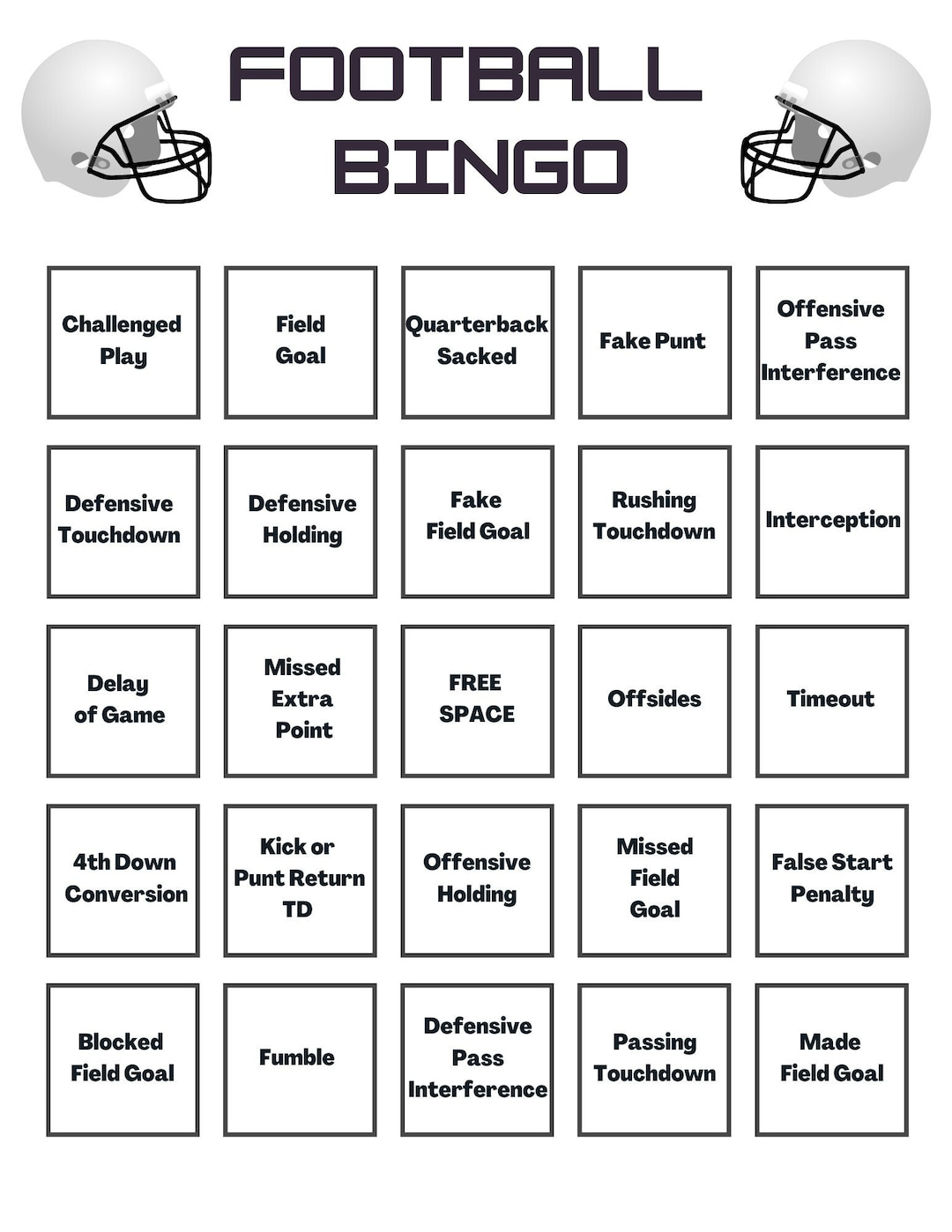 FOOTBALL BINGO

| | | | | |
|---|---|---|---|---|
| Challenged Play | Field Goal | Quarterback Sacked | Fake Punt | Offensive Pass Interference |
| Defensive Touchdown | Defensive Holding | Fake Field Goal | Rushing Touchdown | Interception |
| Delay of Game | Missed Extra Point | FREE SPACE | Offsides | Timeout |
| 4th Down Conversion | Kick or Punt Return TD | Offensive Holding | Missed Field Goal | False Start Penalty |
| Blocked Field Goal | Fumble | Defensive Pass Interference | Passing Touchdown | Made Field Goal |